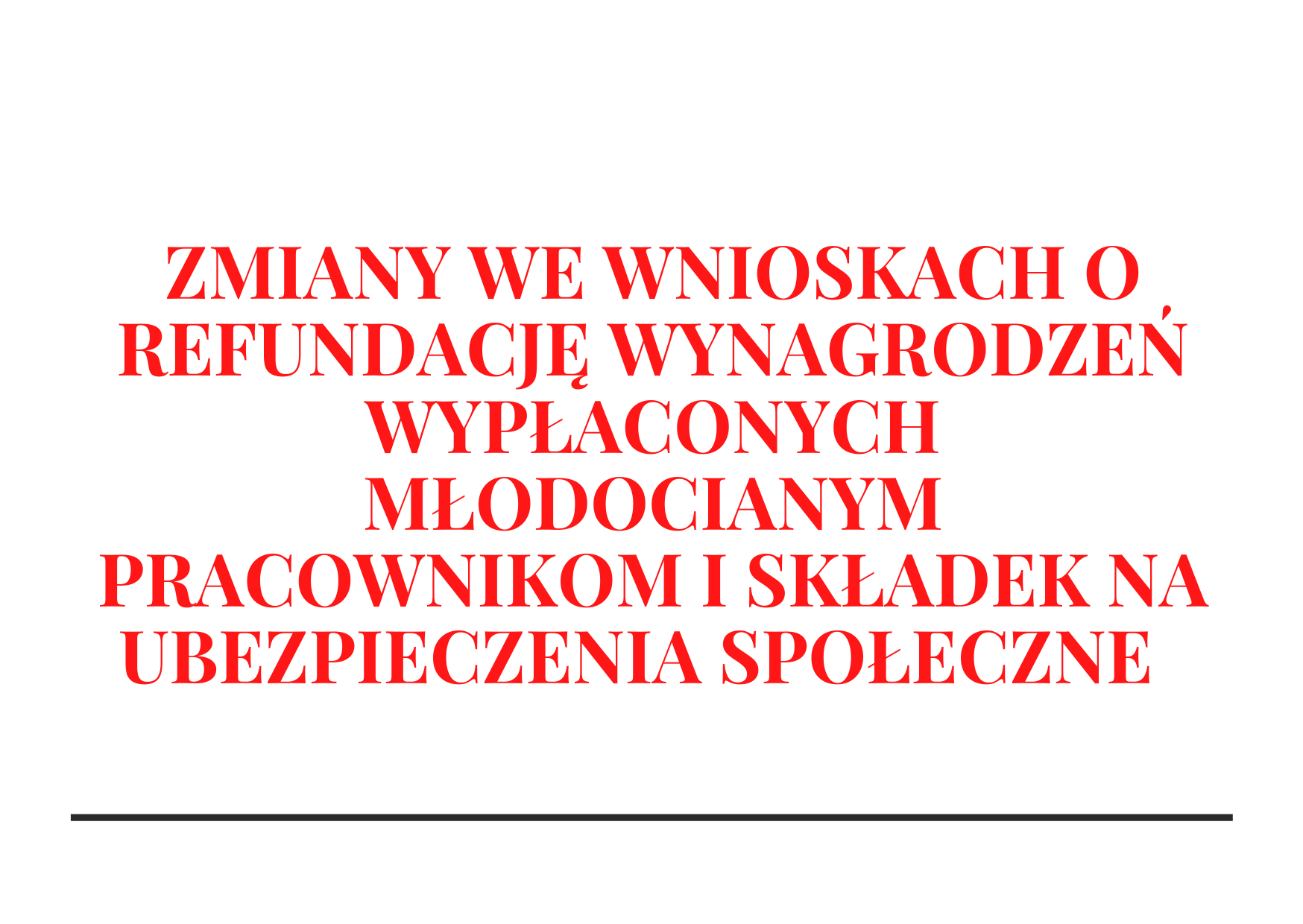 ZMIANY WE WNIOSKACH O REFUNDACJĘ WYNAGRODZEŃ WYPŁACONYCH MŁODOCIANYM PRACOWNIKOM I SKŁADEK NA UBEZPIECZENIA SPOŁECZNE